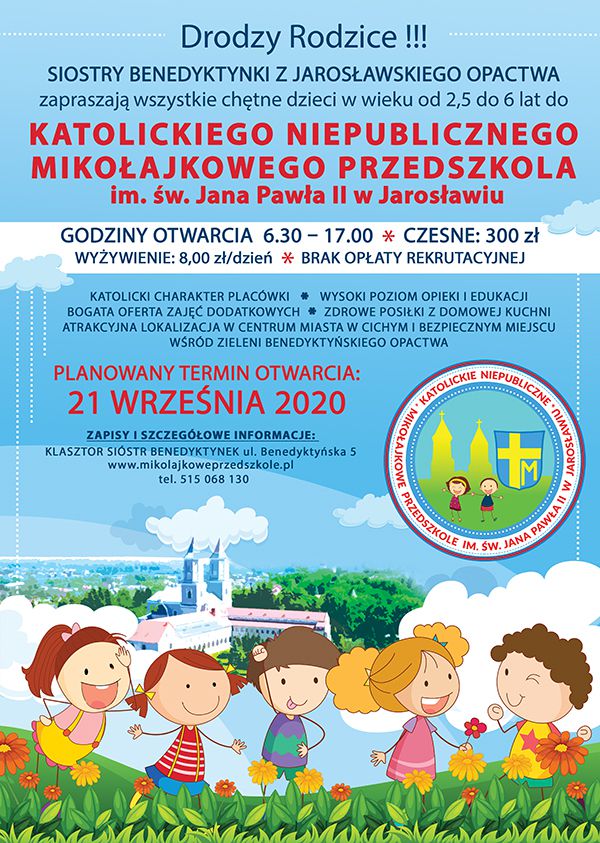 Drodzy Rodzice !!!

SIOSTRY BENEDYKTYNKI Z JAROSŁAWSKIEGO OPACTWA
zapraszają wszystkie chętne dzieci w wieku od 2,5 do 6 lat do

KATOLICKIEGO NIEPUBLICZNEGO MIKOŁAJKOWEGO PRZEDSZKOLA
im. św. Jana Pawła II w Jarosławiu

GODZINY OTWARCIA 6.30 – 17.00 * CZESNE: 300 zł
WYŻYWIENIE: 8,00 zł/dzień * BRAK OPŁATY REKRUTACYJNEJ

KATOLICKI CHARAKTER PLACÓWKI * WYSOKI POZIOM OPIEKI I EDUKACJI
BOGATA OFERTA ZAJĘĆ DODATKOWYCH * ZDROWE POSIŁKI Z DOMOWEJ KUCHNI
ATRAKCYJNA LOKALIZACJA W CENTRUM MIASTA W CICHYM I BEZPIECZNYM MIEJSCU
WŚRÓD ZIELENI BENEDYKTYŃSKIEGO OPACTWA

PLANOWANY TERMIN OTWARCIA:
21 WRZEŚNIA 2020

ZAPISY I SZCZEGÓŁOWE INFORMACJE:
KLASZTOR SIÓSTR BENEDYKTYNEK ul. Benedyktyńska 5
www.mikolajkoweprzedszkole.pl
tel. 515 068 130

KATOLICKIE NIEPUBLICZNE MIKOŁAJKOWE PRZEDSZKOLE IM. ŚW. JANA PAWŁA II W JAROSŁAWIU

M